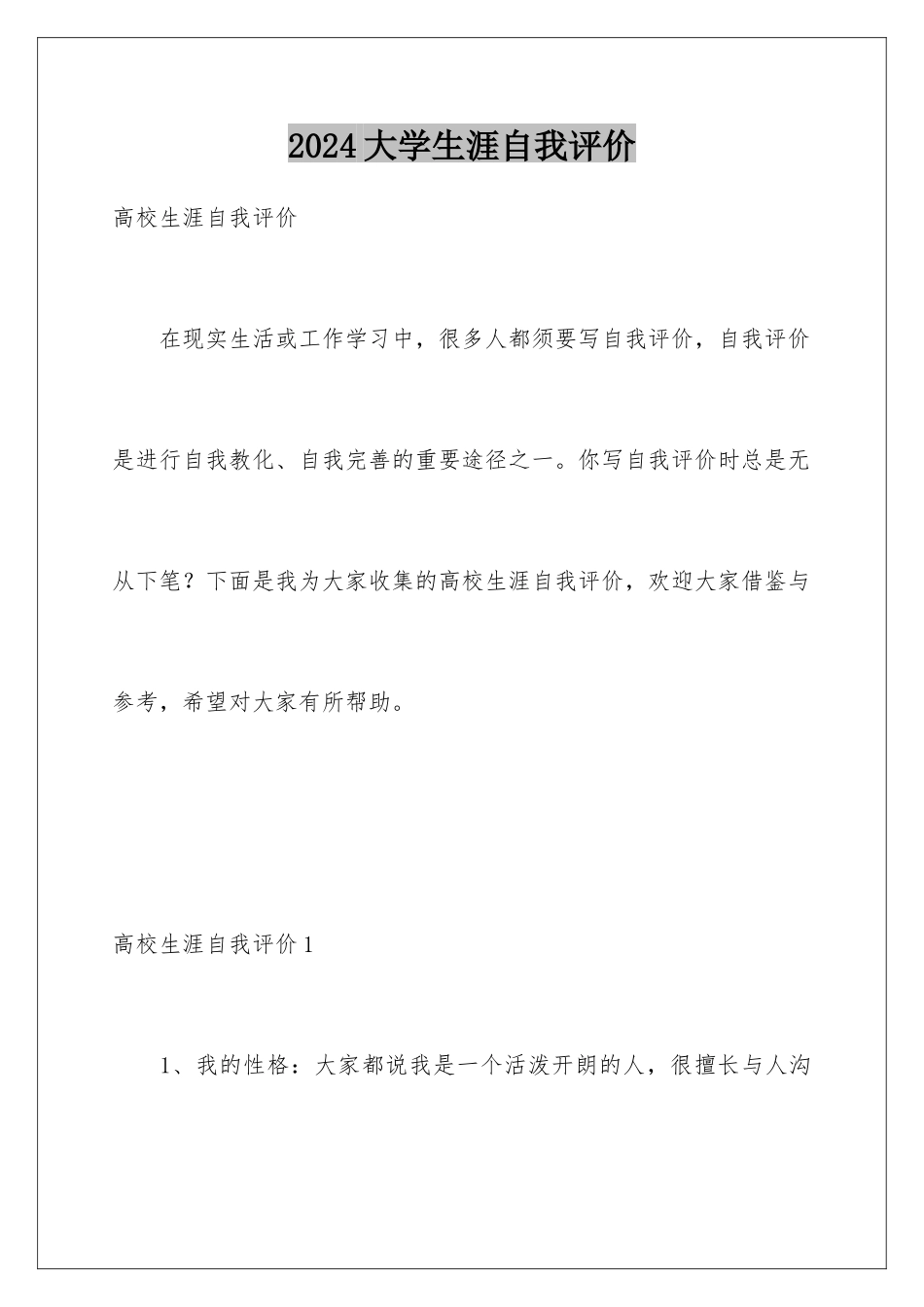 2024大学生涯自我评价

高校生涯自我评价

在现实生活或工作学习中，很多人都须要写自我评价，自我评价是进行自我教化、自我完善的重要途径之一。你写自我评价时总是无从下笔？下面是我为大家收集的高校生涯自我评价，欢迎大家借鉴与参考，希望对大家有所帮助。

高校生涯自我评价1

1、我的性格：大家都说我是一个活泼开朗的人，很擅长与人沟